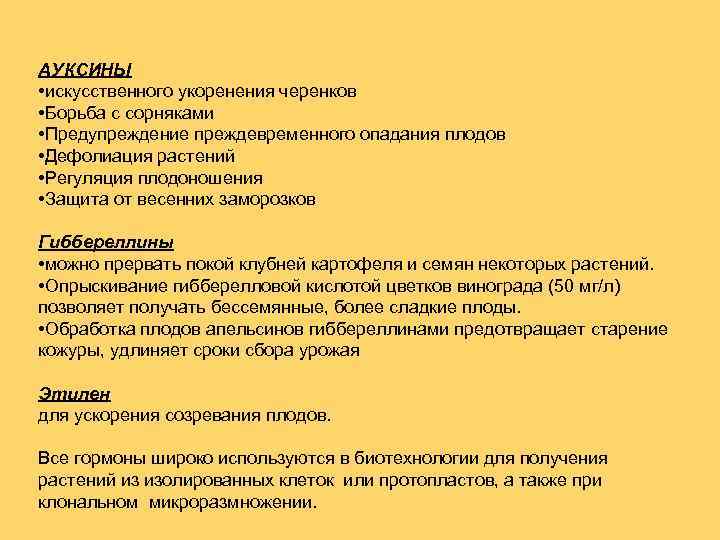 АУКСИНЫ
•искусственного укоренения черенков
•Борьба с сорняками
•Предупреждение преждевременного опадания плодов
•Дефолиация растений
•Регуляция плодоношения
•Защита от весенних заморозков

Гиббереллины
•можно прервать покой клубней картофеля и семян некоторых растений.
•Опрыскивание гибберелловой кислотой цветков винограда (50 мг/л) позволяет получать бессемянные, более сладкие плоды.
•Обработка плодов апельсинов гиббереллинами предотвращает старение кожуры, удлиняет сроки сбора урожая

Этилен
для ускорения созревания плодов.

Все гормоны широко используются в биотехнологии для получения растений из изолированных клеток или протопластов, а также при клональном микроразмножении.